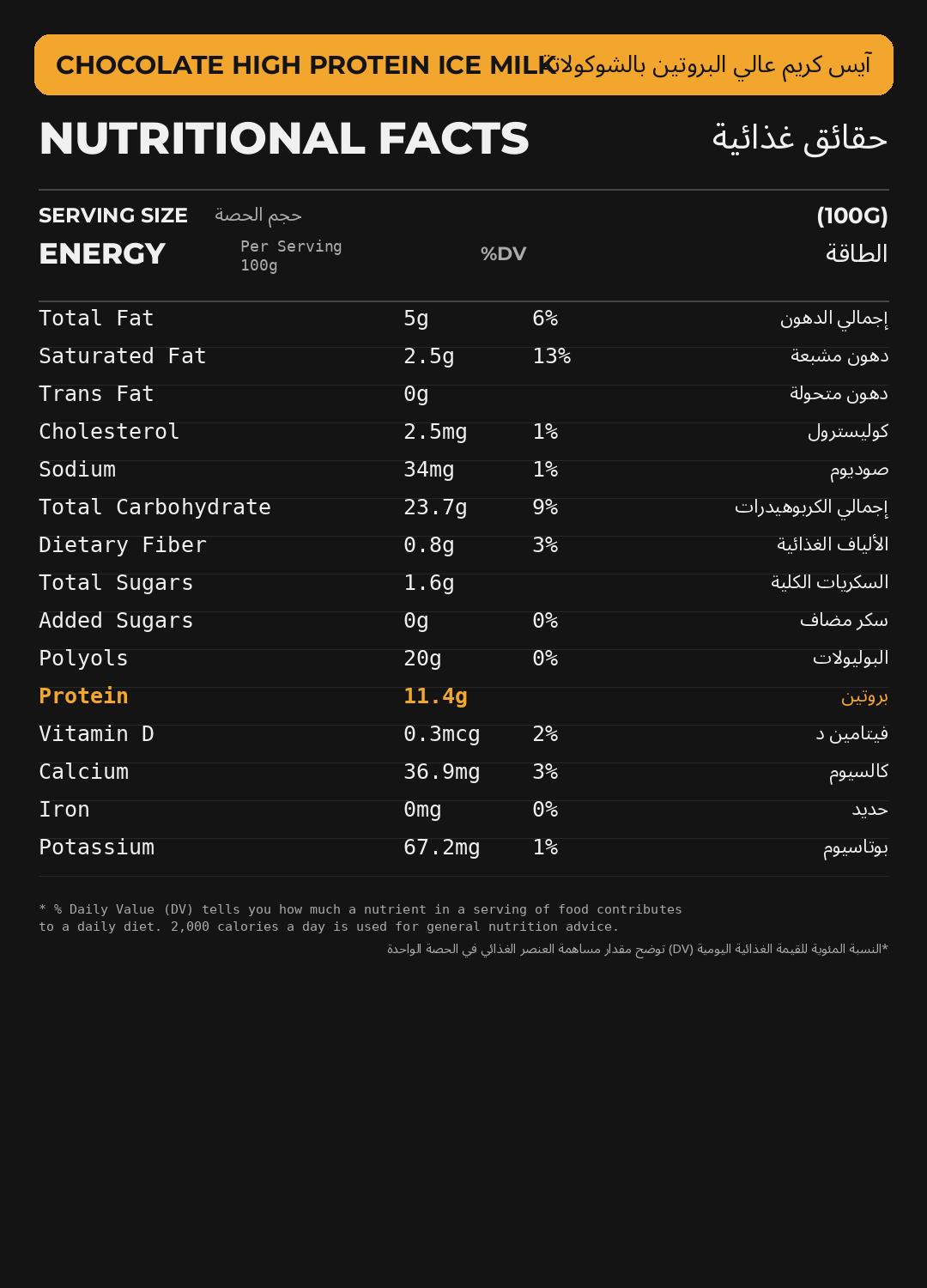 CHOCOLATE HIGH PROTEIN ICE MILK آيس كريم عالي البروتين بالشوكولاتة

NUTRITIONAL FACTS حقائق غذائية

SERVING SIZE حجم الحصة (100G)

ENERGY Per Serving 100g %DV الطاقة

| | | | |
|---|---|---|---|
| Total Fat | 5g | 6% | إجمالي الدهون |
| Saturated Fat | 2.5g | 13% | دهون مشبعة |
| Trans Fat | 0g | | دهون متحولة |
| Cholesterol | 2.5mg | 1% | كوليسترول |
| Sodium | 34mg | 1% | صوديوم |
| Total Carbohydrate | 23.7g | 9% | إجمالي الكربوهيدرات |
| Dietary Fiber | 0.8g | 3% | الألياف الغذائية |
| Total Sugars | 1.6g | | السكريات الكلية |
| Added Sugars | 0g | 0% | سكر مضاف |
| Polyols | 20g | 0% | البوليولات |
| Protein | 11.4g | | بروتين |
| Vitamin D | 0.3mcg | 2% | فيتامين د |
| Calcium | 36.9mg | 3% | كالسيوم |
| Iron | 0mg | 0% | حديد |
| Potassium | 67.2mg | 1% | بوتاسيوم |

* % Daily Value (DV) tells you how much a nutrient in a serving of food contributes to a daily diet. 2,000 calories a day is used for general nutrition advice.

*النسبة المئوية للقيمة الغذائية اليومية (DV) توضح مقدار مساهمة العنصر الغذائي في الحصة الواحدة